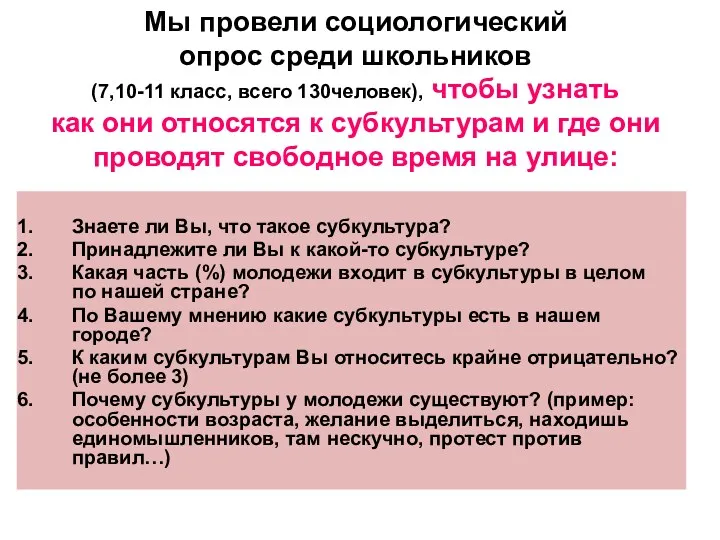 Мы провели социологический опрос среди школьников (7,10-11 класс, всего 130человек), чтобы узнать как они относятся к субкультурам и где они проводят свободное время на улице:

1. Знаете ли Вы, что такое субкультура?
2. Принадлежите ли Вы к какой-то субкультуре?
3. Какая часть (%) молодежи входит в субкультуры в целом по нашей стране?
4. По Вашему мнению какие субкультуры есть в нашем городе?
5. К каким субкультурам Вы относитесь крайне отрицательно? (не более 3)
6. Почему субкультуры у молодежи существуют? (пример: особенности возраста, желание выделиться, находишь единомышленников, там нескучно, протест против правил…)